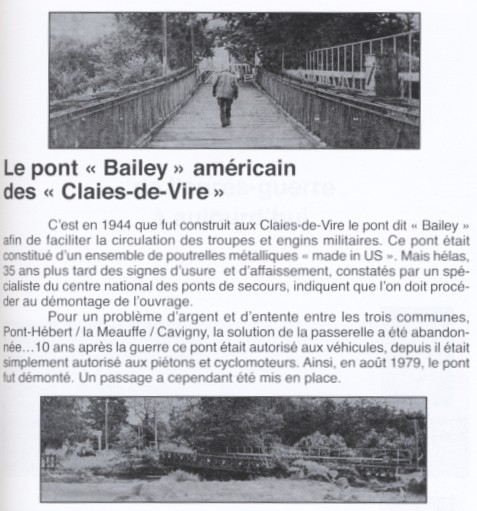 Le pont « Bailey » américain des « Claies-de-Vire »

C'est en 1944 que fut construit aux Claies-de-Vire le pont dit « Bailey » afin de faciliter la circulation des troupes et engins militaires. Ce pont était constitué d'un ensemble de poutrelles métalliques « made in US ». Mais hélas, 35 ans plus tard des signes d'usure et d'affaissement, constatés par un spécialiste du centre national des ponts de secours, indiquent que l'on doit procéder au démontage de l'ouvrage.

Pour un problème d'argent et d'entente entre les trois communes, Pont-Hébert / la Meauffe / Cavigny, la solution de la passerelle a été abandonnée…10 ans après la guerre ce pont était autorisé aux véhicules, depuis il était simplement autorisé aux piétons et cyclomoteurs. Ainsi, en août 1979, le pont fut démonté. Un passage a cependant été mis en place.